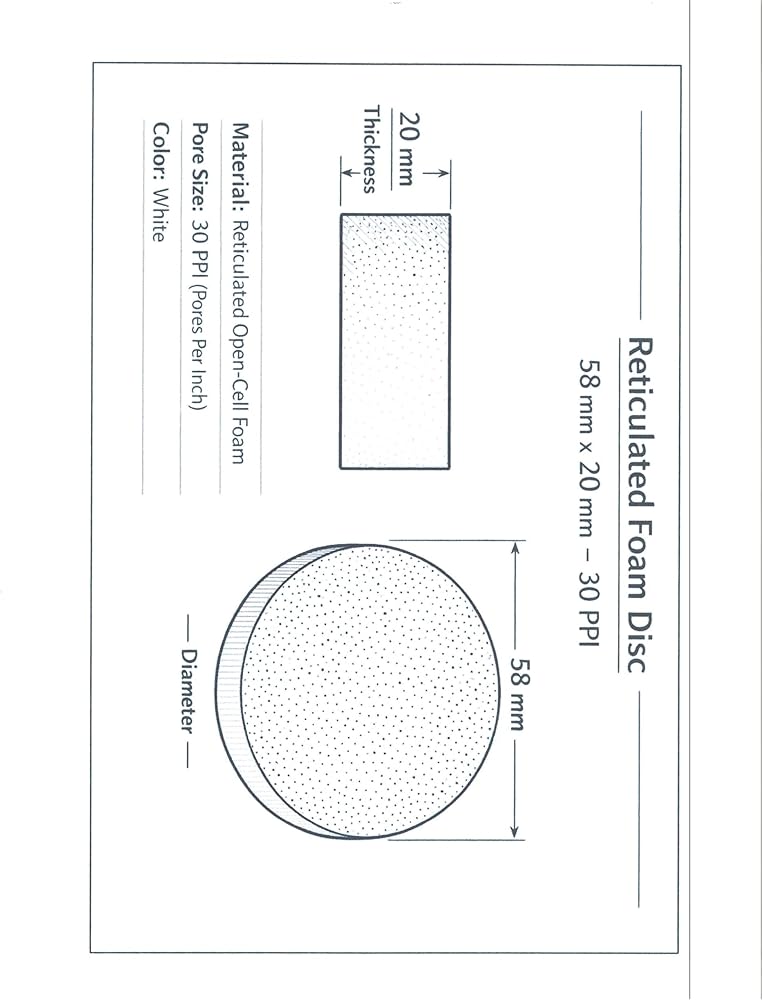 Reticulated Foam Disc

58 mm x 20 mm – 30 PPI

20 mm
Thickness

58 mm

— Diameter —

Material: Reticulated Open-Cell Foam

Pore Size: 30 PPI (Pores Per Inch)

Color: White